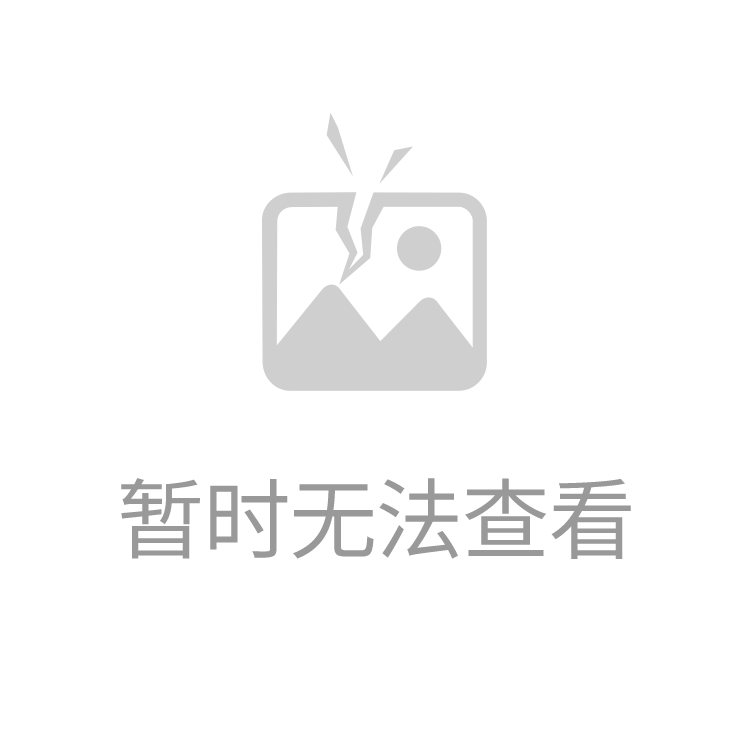 暂时无法查看